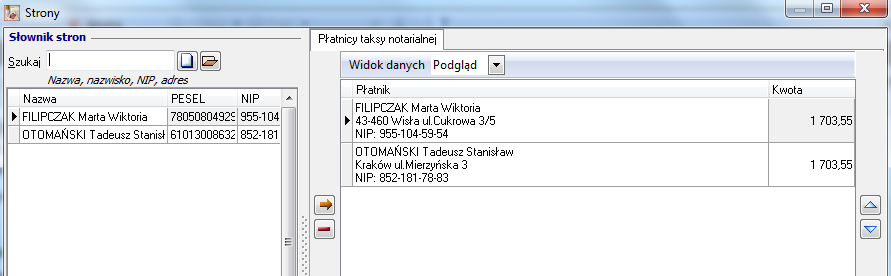 Strony

Słownik stron

Szukaj

Nazwa, nazwisko, NIP, adres

| Nazwa | PESEL | NIP |
|---|---|---|
| FILIPCZAK Marta Wiktoria | 7805080492 | 955-104 |
| OTOMAŃSKI Tadeusz Stanisł | 6101300863 | 852-181 |

Płatnicy taksy notarialnej

Widok danych Podgląd

| Płatnik | Kwota |
|---|---|
| FILIPCZAK Marta Wiktoria 43-460 Wisła ul.Cukrowa 3/5 NIP: 955-104-59-54 | 1 703,55 |
| OTOMAŃSKI Tadeusz Stanisław Kraków ul.Mierzyńska 3 NIP: 852-181-78-83 | 1 703,55 |